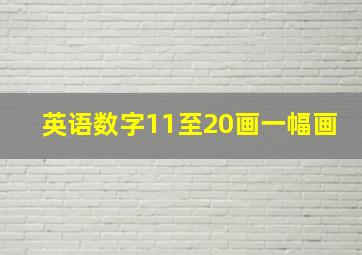 英语数字11至20画一幅画